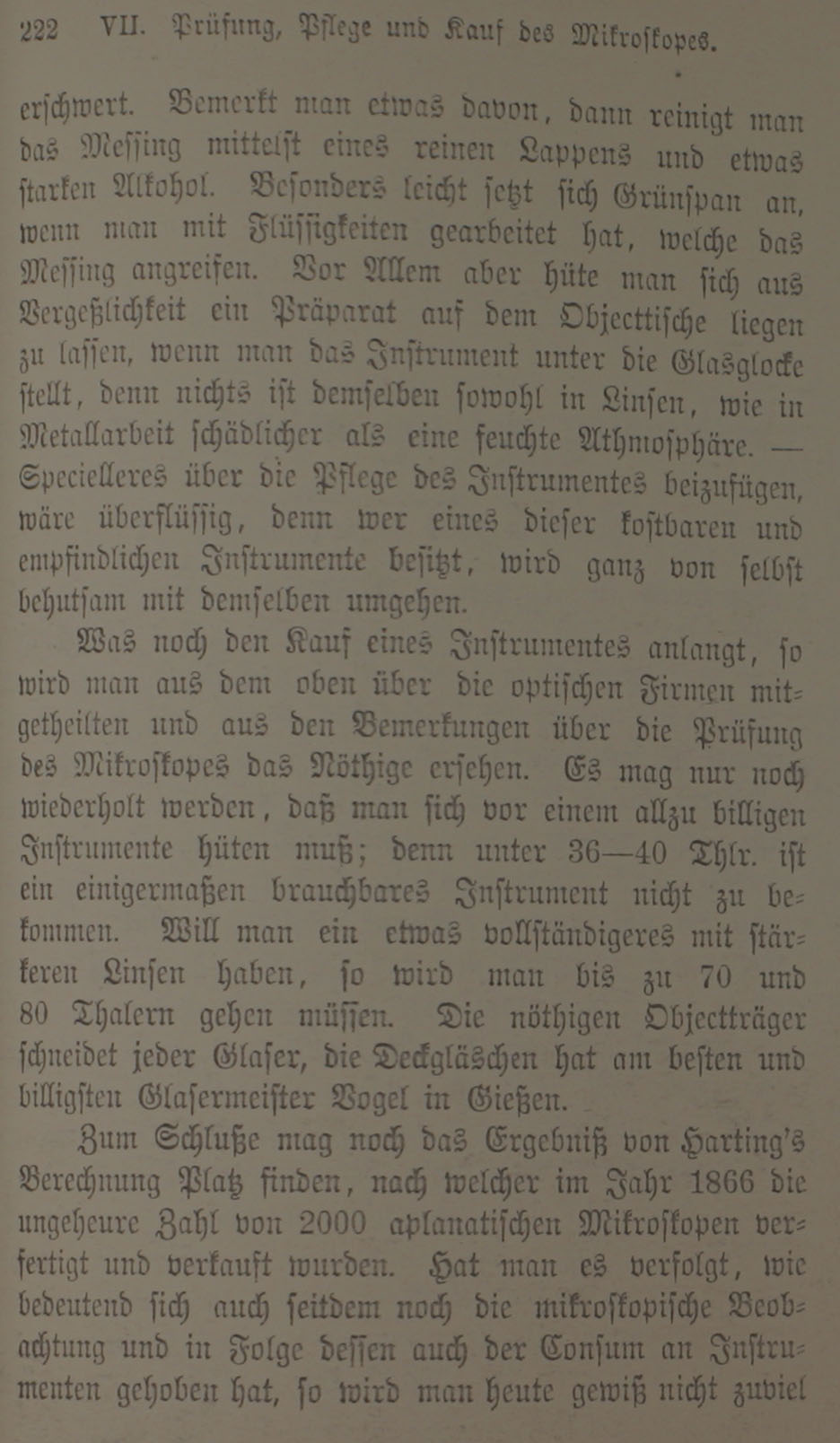 222 VII. Prüfung, Pflege und Kauf des Mikroſkopes.

erſchwert. Bemerkt man etwas davon, dann reinigt man das Meſſing mittelſt eines reinen Lappens und etwas ſtarken Alkohol. Beſonders leicht ſetzt ſich Grünſpan an, wenn man mit Flüſſigkeiten gearbeitet hat, welche das Meſſing angreifen. Vor Allem aber hüte man ſich aus Vergeßlichkeit ein Präparat auf dem Objecttiſche liegen zu laſſen, wenn man das Inſtrument unter die Glasglocke ſtellt, denn nichts iſt demſelben ſowohl in Linſen, wie in Metallarbeit ſchädlicher als eine feuchte Athmoſphäre. — Specielleres über die Pflege des Inſtrumentes beizufügen, wäre überflüſſig, denn wer eines dieſer koſtbaren und empfindlichen Inſtrumente beſitzt, wird ganz von ſelbſt behutſam mit demſelben umgehen.

Was noch den Kauf eines Inſtrumentes anlangt, ſo wird man aus dem oben über die optiſchen Firmen mitgetheilten und aus den Bemerkungen über die Prüfung des Mikroſkopes das Nöthige erſehen. Es mag nur noch wiederholt werden, daß man ſich vor einem allzu billigen Inſtrumente hüten muß; denn unter 36—40 Thlr. iſt ein einigermaßen brauchbares Inſtrument nicht zu bekommen. Will man ein etwas vollſtändigeres mit ſtärkeren Linſen haben, ſo wird man bis zu 70 und 80 Thalern gehen müſſen. Die nöthigen Objectträger ſchneidet jeder Glaſer, die Deckgläschen hat am beſten und billigſten Glaſermeiſter Vogel in Gießen.

Zum Schluße mag noch das Ergebniß von Harting's Berechnung Platz finden, nach welcher im Jahr 1866 die ungeheure Zahl von 2000 aplanatiſchen Mikroſkopen verfertigt und verkauft wurden. Hat man es verfolgt, wie bedeutend ſich auch ſeitdem noch die mikroſkopiſche Beobachtung und in Folge deſſen auch der Conſum an Inſtrumenten gehoben hat, ſo wird man heute gewiß nicht zuviel